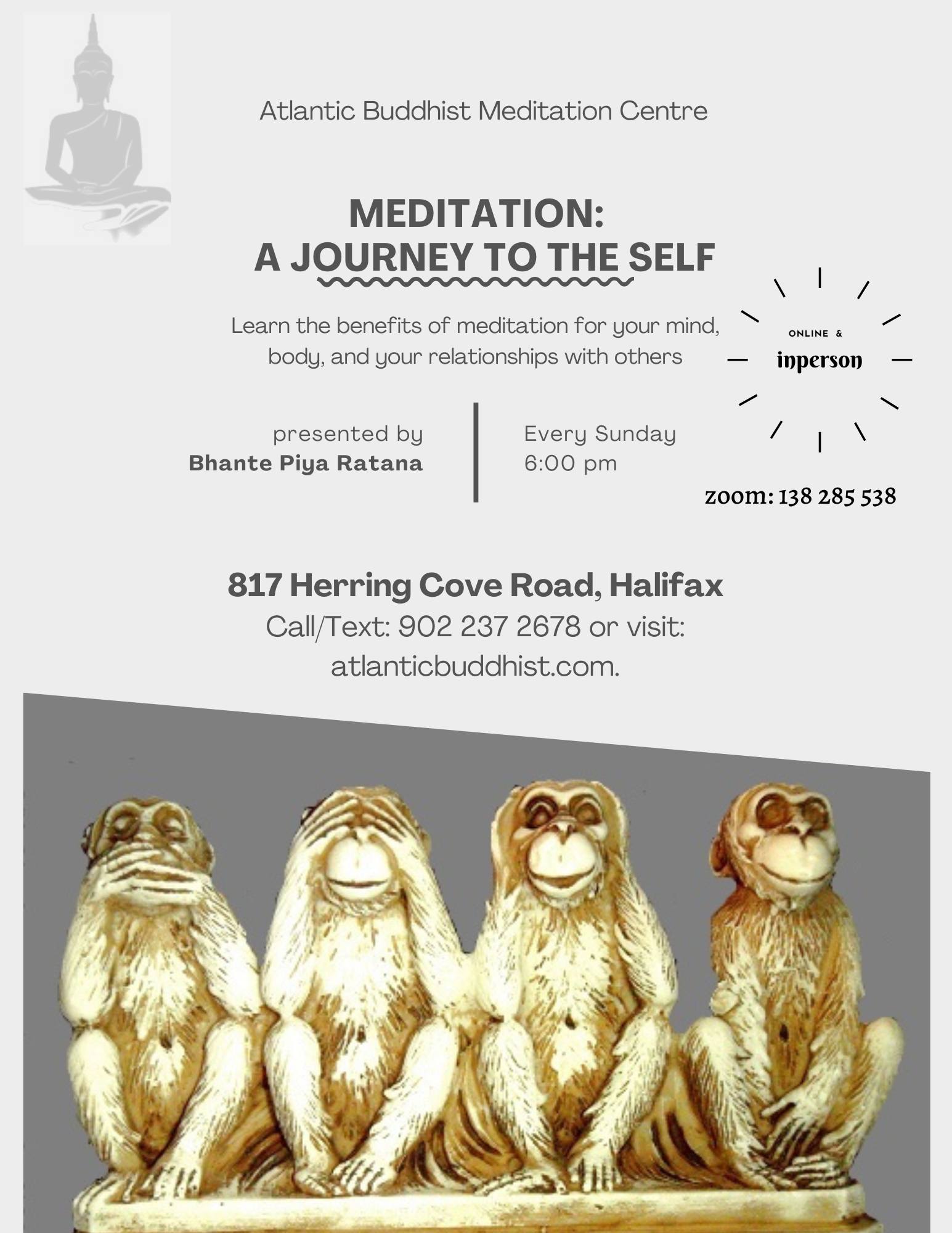 Atlantic Buddhist Meditation Centre

MEDITATION:
A JOURNEY TO THE SELF

Learn the benefits of meditation for your mind, body, and your relationships with others

ONLINE &
inperson

presented by
Bhante Piya Ratana

Every Sunday
6:00 pm

zoom: 138 285 538

817 Herring Cove Road, Halifax
Call/Text: 902 237 2678 or visit:
atlanticbuddhist.com.